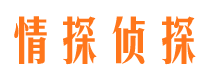 情探侦探